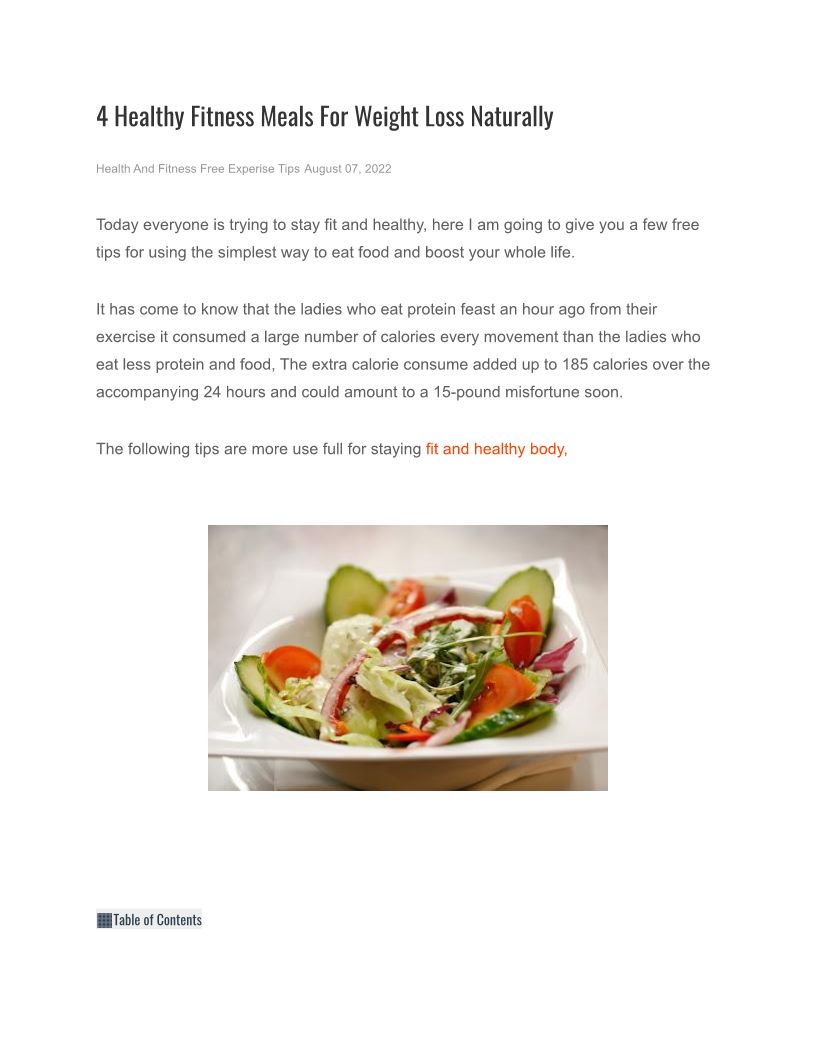 4 Healthy Fitness Meals For Weight Loss Naturally

Health And Fitness Free Experise Tips August 07, 2022

Today everyone is trying to stay fit and healthy, here I am going to give you a few free tips for using the simplest way to eat food and boost your whole life.

It has come to know that the ladies who eat protein feast an hour ago from their exercise it consumed a large number of calories every movement than the ladies who eat less protein and food, The extra calorie consume added up to 185 calories over the accompanying 24 hours and could amount to a 15-pound misfortune soon.

The following tips are more use full for staying fit and healthy body,

Table of Contents